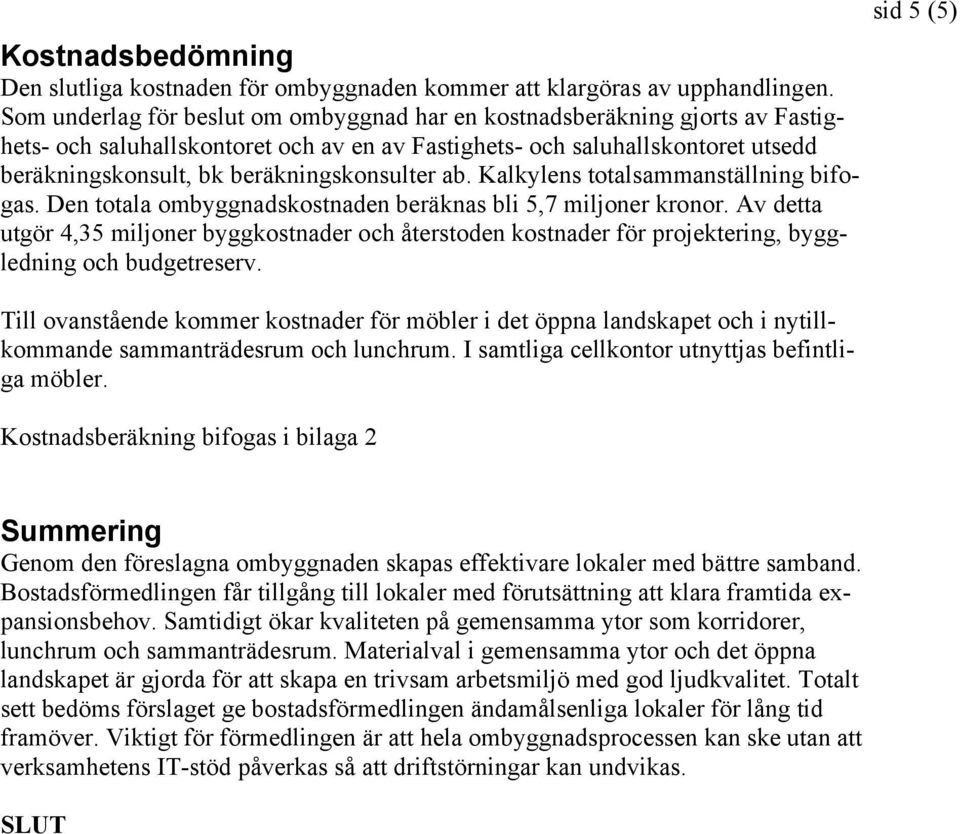 sid 5 (5)

Kostnadsbedömning
Den slutliga kostnaden för ombyggnaden kommer att klargöras av upphandlingen. Som underlag för beslut om ombyggnad har en kostnadsberäkning gjorts av Fastighets- och saluhallskontoret och av en av Fastighets- och saluhallskontoret utsedd beräkningskonsult, bk beräkningskonsulter ab. Kalkylens totalsammanställning bifogas. Den totala ombyggnadskostnaden beräknas bli 5,7 miljoner kronor. Av detta utgör 4,35 miljoner byggkostnader och återstoden kostnader för projektering, byggledning och budgetreserv.

Till ovanstående kommer kostnader för möbler i det öppna landskapet och i nytillkommande sammanträdesrum och lunchrum. I samtliga cellkontor utnyttjas befintliga möbler.

Kostnadsberäkning bifogas i bilaga 2

Summering
Genom den föreslagna ombyggnaden skapas effektivare lokaler med bättre samband. Bostadsförmedlingen får tillgång till lokaler med förutsättning att klara framtida expansionsbehov. Samtidigt ökar kvaliteten på gemensamma ytor som korridorer, lunchrum och sammanträdesrum. Materialval i gemensamma ytor och det öppna landskapet är gjorda för att skapa en trivsam arbetsmiljö med god ljudkvalitet. Totalt sett bedöms förslaget ge bostadsförmedlingen ändamålsenliga lokaler för lång tid framöver. Viktigt för förmedlingen är att hela ombyggnadsprocessen kan ske utan att verksamhetens IT-stöd påverkas så att driftstörningar kan undvikas.

SLUT